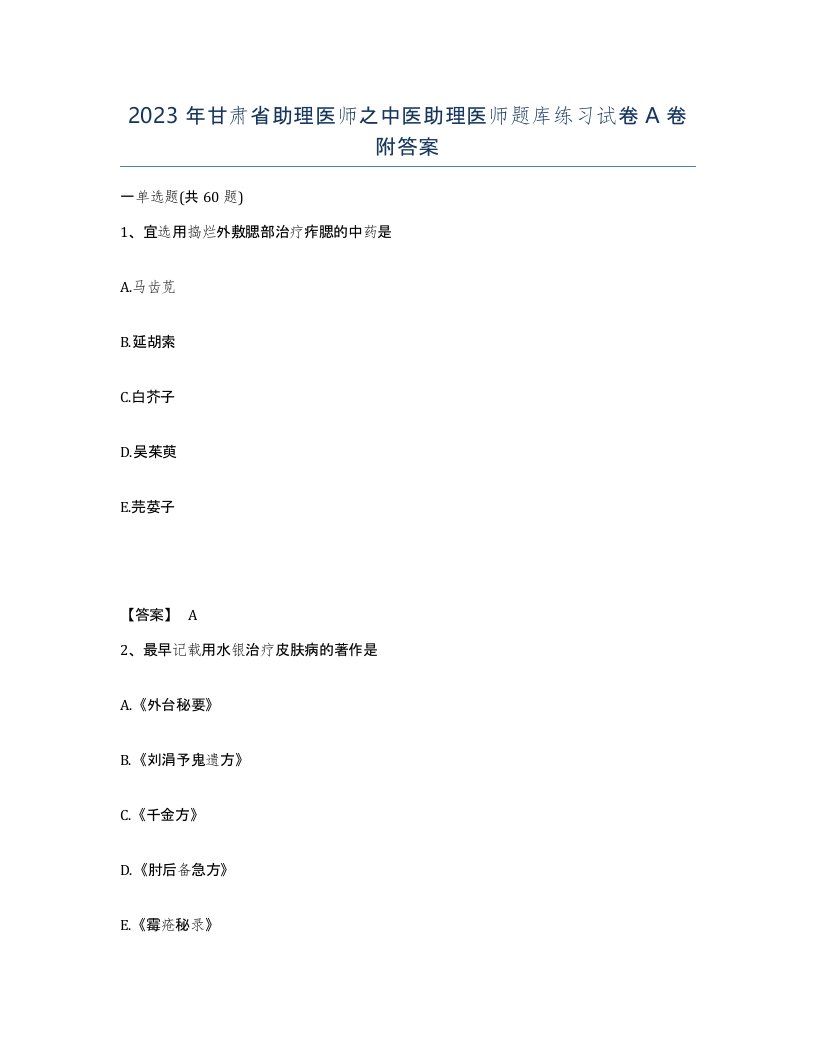 2023 年甘肃省助理医师之中医助理医师题库练习试卷 A 卷附答案

一单选题(共 60 题)

1、宜选用捣烂外敷腮部治疗痄腮的中药是

A.马齿苋

B.延胡索

C.白芥子

D.吴茱萸

E.芫荽子

【答案】 A

2、最早记载用水银治疗皮肤病的著作是

A.《外台秘要》

B.《刘涓予鬼遗方》

C.《千金方》

D.《肘后备急方》

E.《霉疮秘录》